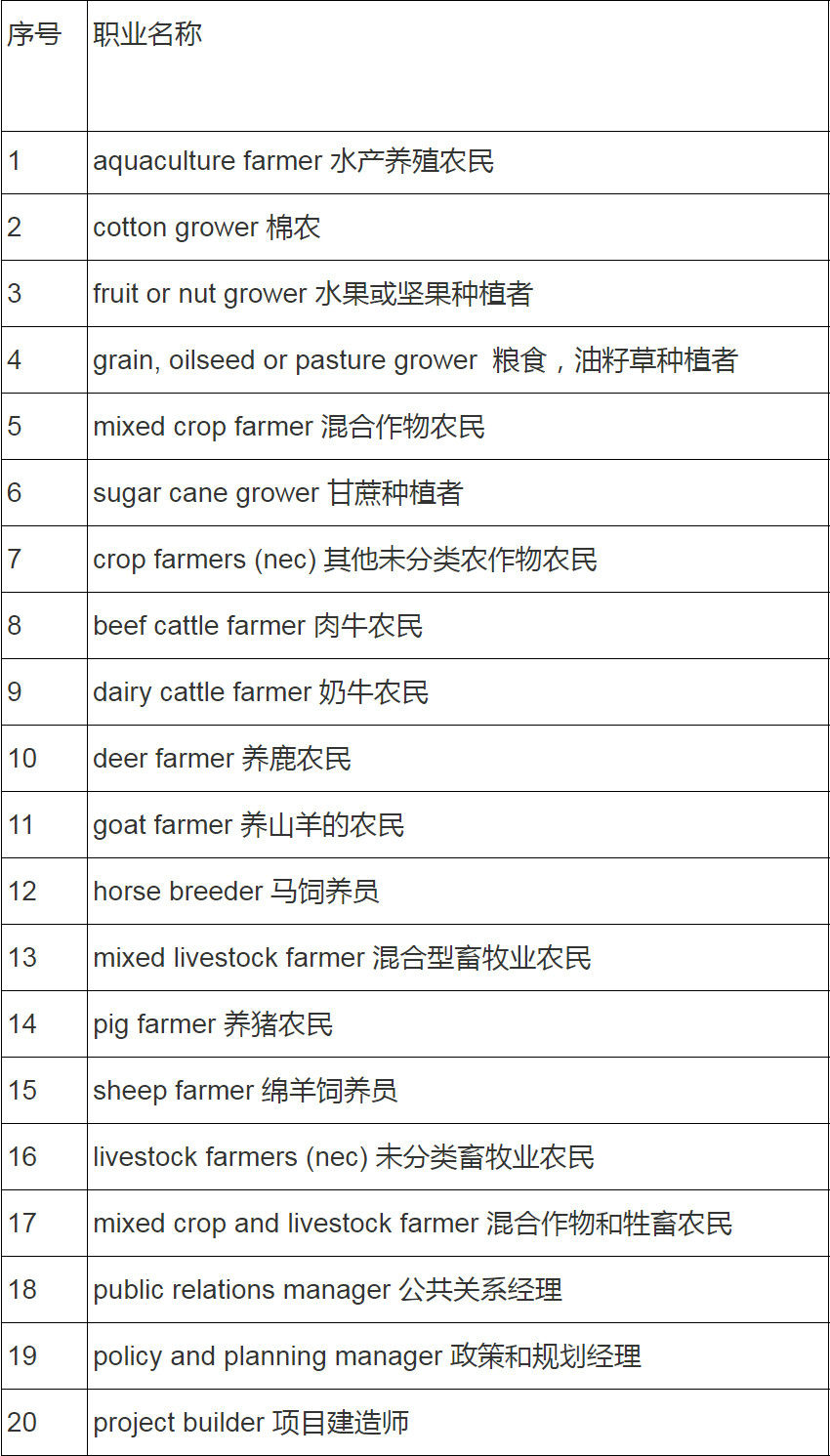 | 序号 | 职业名称 |
|---|---|
| 1 | aquaculture farmer 水产养殖农民 |
| 2 | cotton grower 棉农 |
| 3 | fruit or nut grower 水果或坚果种植者 |
| 4 | grain, oilseed or pasture grower 粮食，油籽草种植者 |
| 5 | mixed crop farmer 混合作物农民 |
| 6 | sugar cane grower 甘蔗种植者 |
| 7 | crop farmers (nec) 其他未分类农作物农民 |
| 8 | beef cattle farmer 肉牛农民 |
| 9 | dairy cattle farmer 奶牛农民 |
| 10 | deer farmer 养鹿农民 |
| 11 | goat farmer 养山羊的农民 |
| 12 | horse breeder 马饲养员 |
| 13 | mixed livestock farmer 混合型畜牧业农民 |
| 14 | pig farmer 养猪农民 |
| 15 | sheep farmer 绵羊饲养员 |
| 16 | livestock farmers (nec) 未分类畜牧业农民 |
| 17 | mixed crop and livestock farmer 混合作物和牲畜农民 |
| 18 | public relations manager 公共关系经理 |
| 19 | policy and planning manager 政策和规划经理 |
| 20 | project builder 项目建造师 |